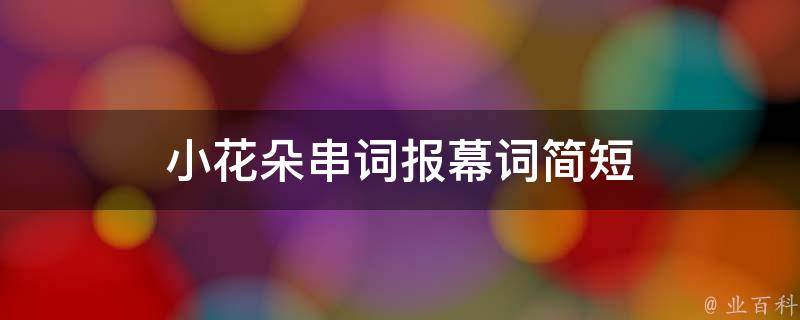 小花朵串词报幕词简短

@ 业百科